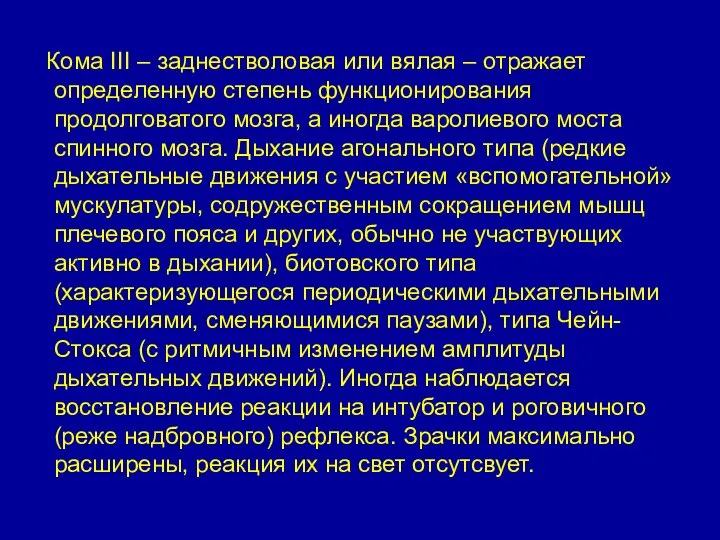 Кома III – заднестволовая или вялая – отражает определенную степень функционирования продолговатого мозга, а иногда варолиевого моста спинного мозга. Дыхание агонального типа (редкие дыхательные движения с участием «вспомогательной» мускулатуры, содружественным сокращением мышц плечевого пояса и других, обычно не участвующих активно в дыхании), биотовского типа (характеризующегося периодическими дыхательными движениями, сменяющимися паузами), типа Чейн-Стокса (с ритмичным изменением амплитуды дыхательных движений). Иногда наблюдается восстановление реакции на интубатор и роговичного (реже надбровного) рефлекса. Зрачки максимально расширены, реакция их на свет отсутсвует.